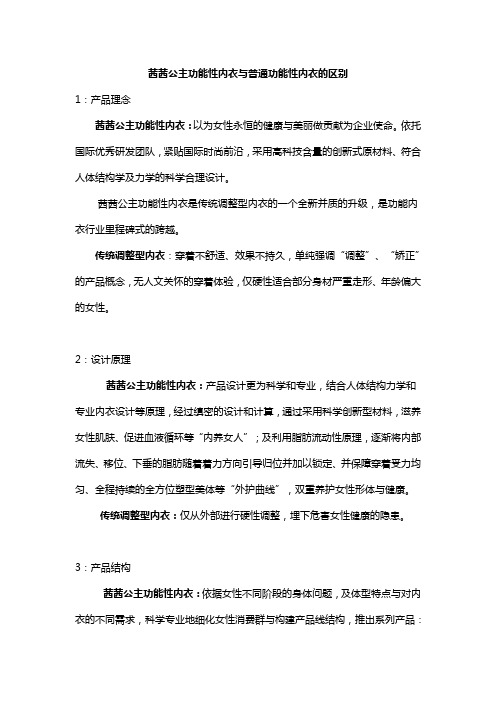 茜茜公主功能性内衣与普通功能性内衣的区别

1：产品理念

茜茜公主功能性内衣：以为女性永恒的健康与美丽做贡献为企业使命。依托国际优秀研发团队，紧贴国际时尚前沿，采用高科技含量的创新式原材料、符合人体结构学及力学的科学合理设计。

茜茜公主功能性内衣是传统调整型内衣的一个全新并质的升级，是功能内衣行业里程碑式的跨越。

传统调整型内衣：穿着不舒适、效果不持久，单纯强调“调整”、“矫正”的产品概念，无人文关怀的穿着体验，仅硬性适合部分身材严重走形、年龄偏大的女性。

2：设计原理

茜茜公主功能性内衣：产品设计更为科学和专业，结合人体结构力学和专业内衣设计等原理，经过缜密的设计和计算，通过采用科学创新型材料，滋养女性肌肤、促进血液循环等“内养女人”；及利用脂肪流动性原理，逐渐将内部流失、移位、下垂的脂肪随着着力方向引导归位并加以锁定、并保障穿着受力均匀、全程持续的全方位塑型美体等“外护曲线”，双重养护女性形体与健康。

传统调整型内衣：仅从外部进行硬性调整，埋下危害女性健康的隐患。

3：产品结构

茜茜公主功能性内衣：依据女性不同阶段的身体问题，及体型特点与对内衣的不同需求，科学专业地细化女性消费群与构建产品线结构，推出系列产品：